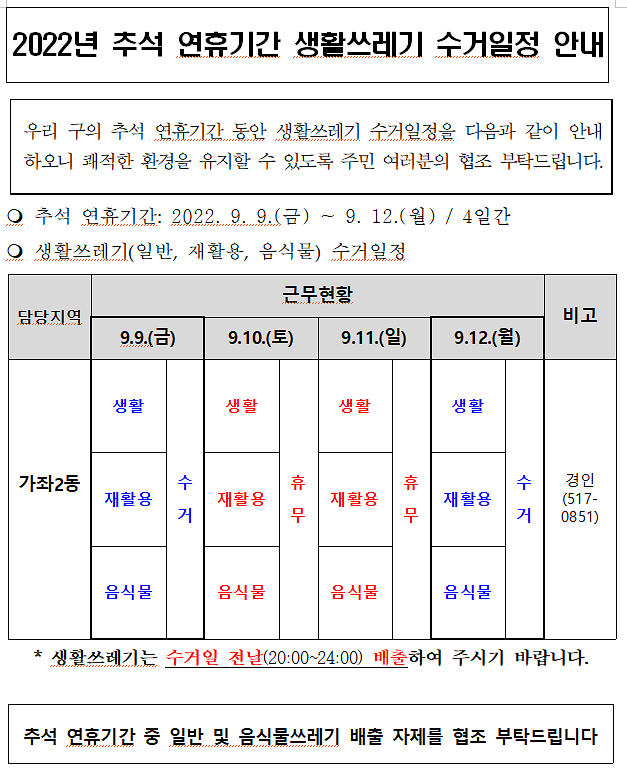 2022년 추석 연휴기간 생활쓰레기 수거일정 안내

우리 구의 추석 연휴기간 동안 생활쓰레기 수거일정을 다음과 같이 안내하오니 쾌적한 환경을 유지할 수 있도록 주민 여러분의 협조 부탁드립니다.

❍ 추석 연휴기간: 2022. 9. 9.(금) ~ 9. 12.(월) / 4일간

❍ 생활쓰레기(일반, 재활용, 음식물) 수거일정

| 담당지역 | 근무현황 | | | | | | | | 비고 |
|---|---|---|---|---|---|---|---|---|---|
| | 9.9.(금) | | 9.10.(토) | | 9.11.(일) | | 9.12.(월) | | |
| 가좌2동 | 생활 | 수거 | 생활 | 휴무 | 생활 | 휴무 | 생활 | 수거 | 경인 (517-0851) |
| | 재활용 | | 재활용 | | 재활용 | | 재활용 | | |
| | 음식물 | | 음식물 | | 음식물 | | 음식물 | | |

* 생활쓰레기는 수거일 전날(20:00~24:00) 배출하여 주시기 바랍니다.

추석 연휴기간 중 일반 및 음식물쓰레기 배출 자제를 협조 부탁드립니다